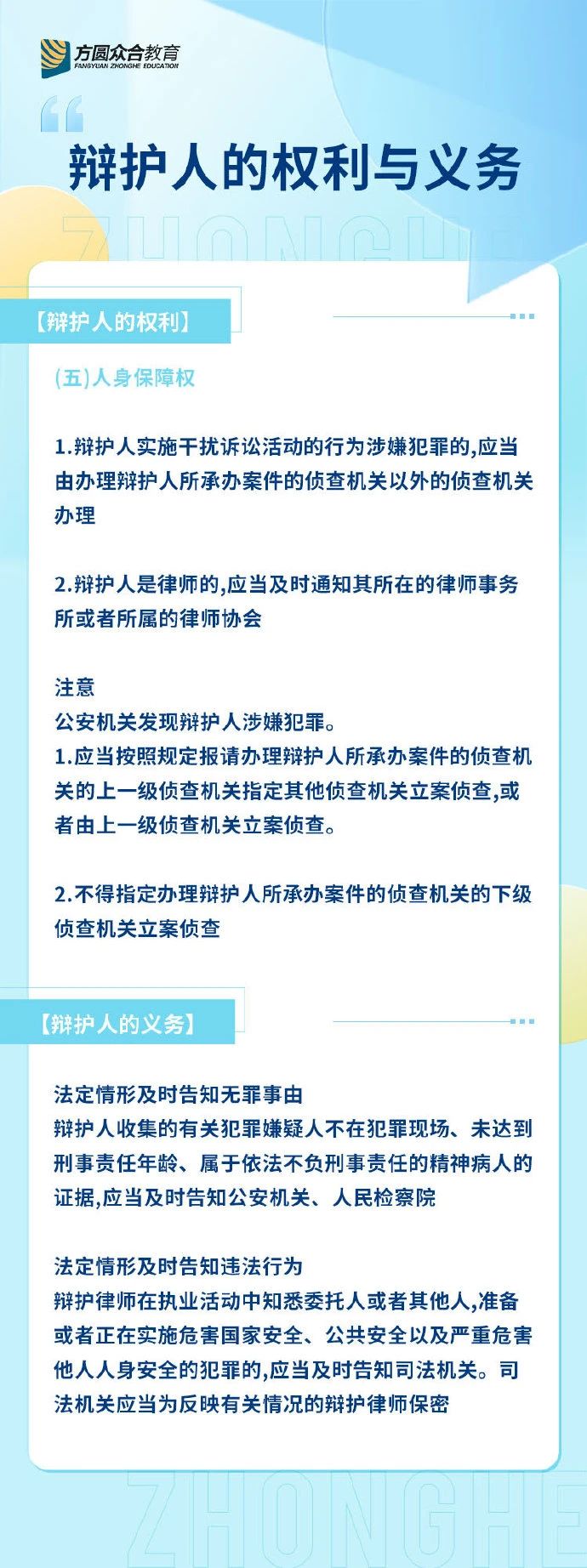 方圆众合教育
FANGYUAN ZHONGHE EDUCATION

辩护人的权利与义务

ZHONGHE

【辩护人的权利】

(五)人身保障权

1.辩护人实施干扰诉讼活动的行为涉嫌犯罪的,应当由办理辩护人所承办案件的侦查机关以外的侦查机关办理

2.辩护人是律师的,应当及时通知其所在的律师事务所或者所属的律师协会

注意
公安机关发现辩护人涉嫌犯罪。
1.应当按照规定报请办理辩护人所承办案件的侦查机关的上一级侦查机关指定其他侦查机关立案侦查,或者由上一级侦查机关立案侦查。

2.不得指定办理辩护人所承办案件的侦查机关的下级侦查机关立案侦查

【辩护人的义务】

法定情形及时告知无罪事由
辩护人收集的有关犯罪嫌疑人不在犯罪现场、未达到刑事责任年龄、属于依法不负刑事责任的精神病人的证据,应当及时告知公安机关、人民检察院

法定情形及时告知违法行为
辩护律师在执业活动中知悉委托人或者其他人,准备或者正在实施危害国家安全、公共安全以及严重危害他人人身安全的犯罪的,应当及时告知司法机关。司法机关应当为反映有关情况的辩护律师保密

ZHONGHE